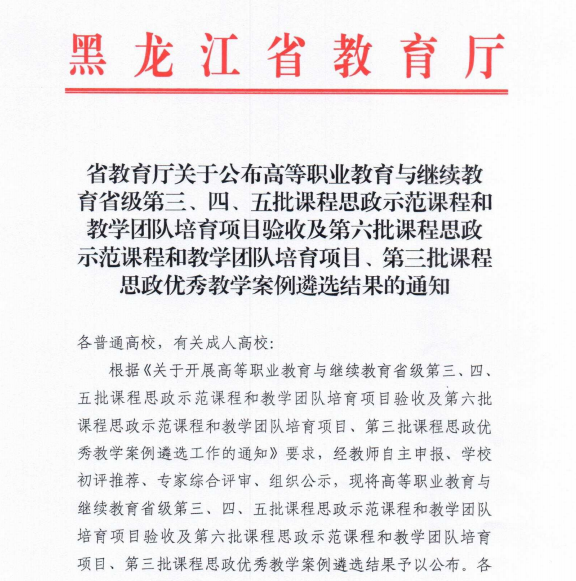 黑龙江省教育厅

省教育厅关于公布高等职业教育与继续教育省级第三、四、五批课程思政示范课程和教学团队培育项目验收及第六批课程思政示范课程和教学团队培育项目、第三批课程思政优秀教学案例遴选结果的通知

各普通高校，有关成人高校：

根据《关于开展高等职业教育与继续教育省级第三、四、五批课程思政示范课程和教学团队培育项目验收及第六批课程思政示范课程和教学团队培育项目、第三批课程思政优秀教学案例遴选工作的通知》要求，经教师自主申报、学校初评推荐、专家综合评审、组织公示，现将高等职业教育与继续教育省级第三、四、五批课程思政示范课程和教学团队培育项目验收及第六批课程思政示范课程和教学团队培育项目、第三批课程思政优秀教学案例遴选结果予以公布。各